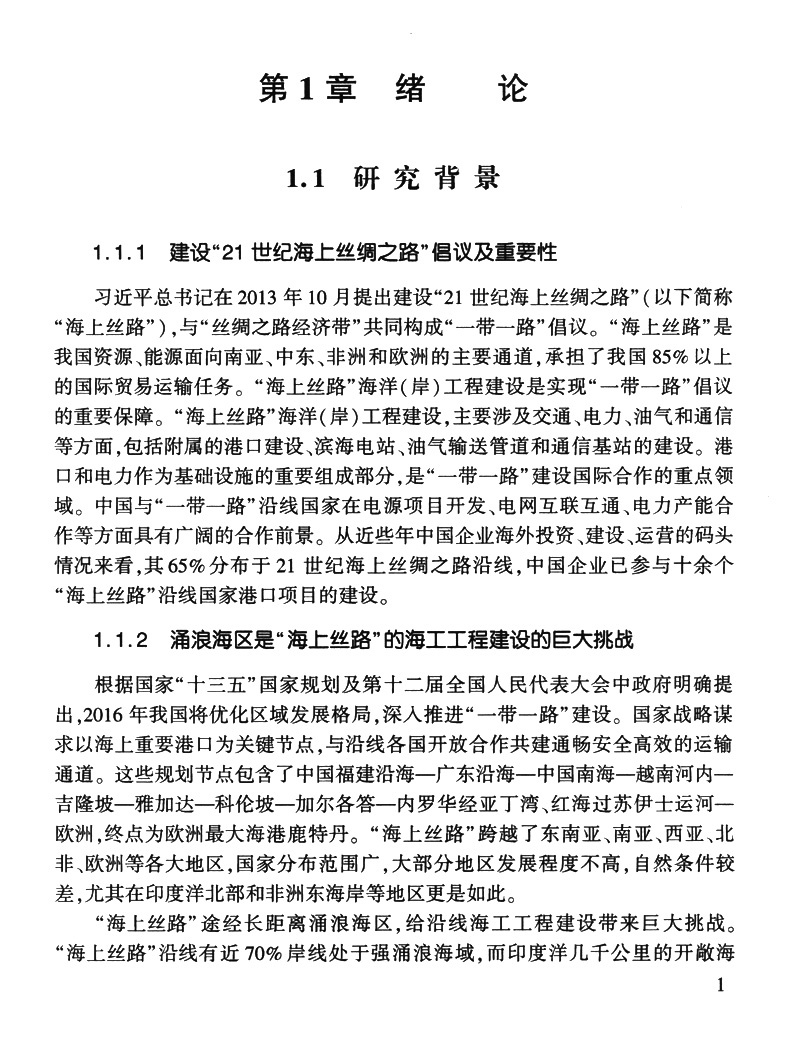 第1章 绪 论

1.1 研究背景

1.1.1 建设“21世纪海上丝绸之路”倡议及重要性

习近平总书记在2013年10月提出建设“21世纪海上丝绸之路”(以下简称“海上丝路”),与“丝绸之路经济带”共同构成“一带一路”倡议。“海上丝路”是我国资源、能源面向南亚、中东、非洲和欧洲的主要通道,承担了我国85%以上的国际贸易运输任务。“海上丝路”海洋(岸)工程建设是实现“一带一路”倡议的重要保障。“海上丝路”海洋(岸)工程建设,主要涉及交通、电力、油气和通信等方面,包括附属的港口建设、滨海电站、油气输送管道和通信基站的建设。港口和电力作为基础设施的重要组成部分,是“一带一路”建设国际合作的重点领域。中国与“一带一路”沿线国家在电源项目开发、电网互联互通、电力产能合作等方面具有广阔的合作前景。从近些年中国企业海外投资、建设、运营的码头情况来看,其65%分布于21世纪海上丝绸之路沿线,中国企业已参与十余个“海上丝路”沿线国家港口项目的建设。

1.1.2 涌浪海区是“海上丝路”的海工工程建设的巨大挑战

根据国家“十三五”国家规划及第十二届全国人民代表大会中政府明确提出,2016年我国将优化区域发展格局,深入推进“一带一路”建设。国家战略谋求以海上重要港口为关键节点,与沿线各国开放合作共建通畅安全高效的运输通道。这些规划节点包含了中国福建沿海—广东沿海—中国南海—越南河内—吉隆坡—雅加达—科伦坡—加尔各答—内罗华经亚丁湾、红海过苏伊士运河—欧洲,终点为欧洲最大海港鹿特丹。“海上丝路”跨越了东南亚、南亚、西亚、北非、欧洲等各大地区,国家分布范围广,大部分地区发展程度不高,自然条件较差,尤其在印度洋北部和非洲东海岸等地区更是如此。

“海上丝路”途经长距离涌浪海区,给沿线海工工程建设带来巨大挑战。“海上丝路”沿线有近70%岸线处于强涌浪海域,而印度洋几千公里的开敞海

1